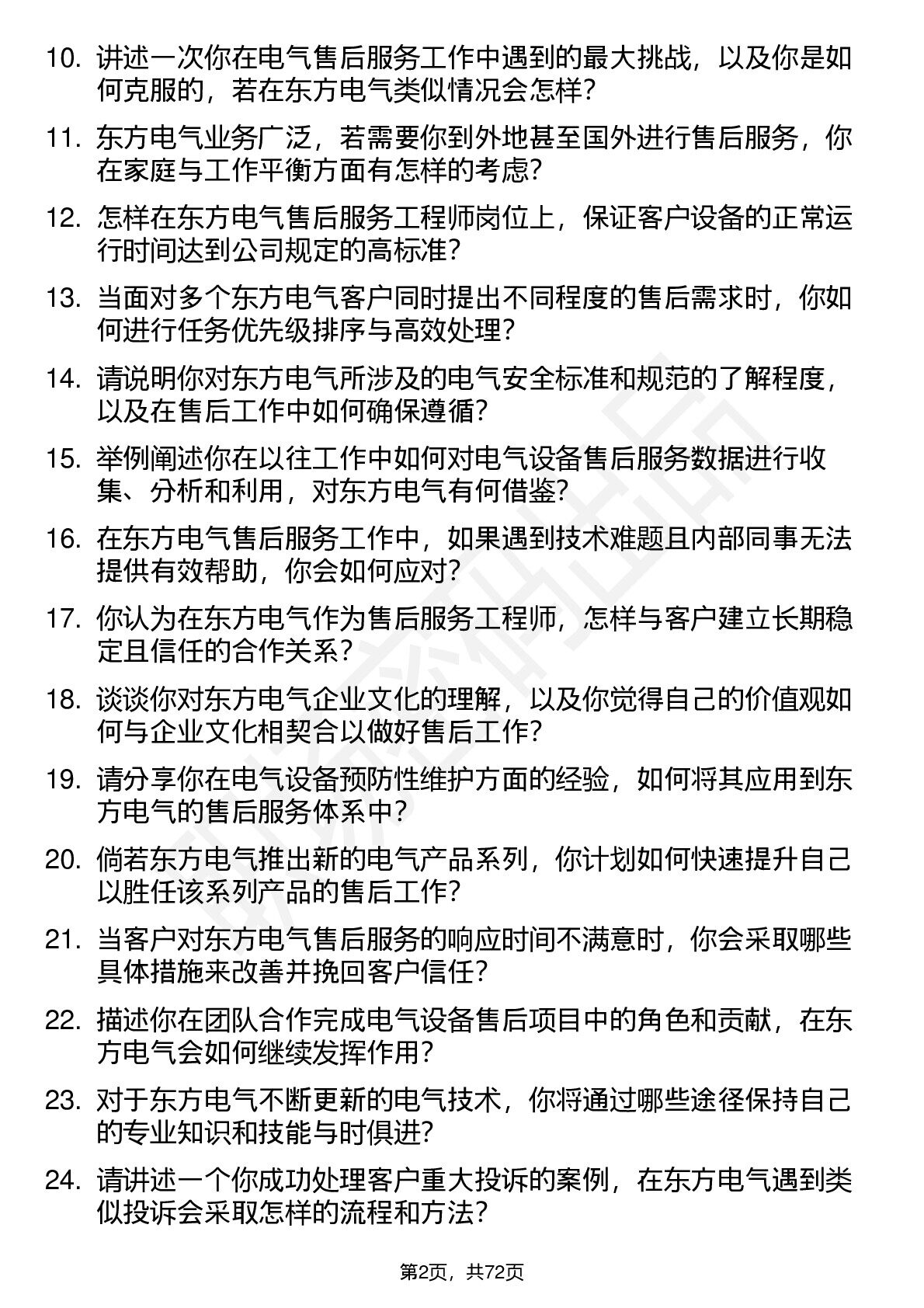 10. 讲述一次你在电气售后服务工作中遇到的最大挑战，以及你是如何克服的，若在东方电气类似情况会怎样？

11. 东方电气业务广泛，若需要你到外地甚至国外进行售后服务，你在家庭与工作平衡方面有怎样的考虑？

12. 怎样在东方电气售后服务工程师岗位上，保证客户设备的正常运行时间达到公司规定的高标准？

13. 当面对多个东方电气客户同时提出不同程度的售后需求时，你如何进行任务优先级排序与高效处理？

14. 请说明你对东方电气所涉及的电气安全标准和规范的了解程度，以及在售后工作中如何确保遵循？

15. 举例阐述你在以往工作中如何对电气设备售后服务数据进行收集、分析和利用，对东方电气有何借鉴？

16. 在东方电气售后服务工作中，如果遇到技术难题且内部同事无法提供有效帮助，你会如何应对？

17. 你认为在东方电气作为售后服务工程师，怎样与客户建立长期稳定且信任的合作关系？

18. 谈谈你对东方电气企业文化的理解，以及你觉得自己的价值观如何与企业文化相契合以做好售后工作？

19. 请分享你在电气设备预防性维护方面的经验，如何将其应用到东方电气的售后服务体系中？

20. 倘若东方电气推出新的电气产品系列，你计划如何快速提升自己以胜任该系列产品的售后工作？

21. 当客户对东方电气售后服务的响应时间不满意时，你会采取哪些具体措施来改善并挽回客户信任？

22. 描述你在团队合作完成电气设备售后项目中的角色和贡献，在东方电气会如何继续发挥作用？

23. 对于东方电气不断更新的电气技术，你将通过哪些途径保持自己的专业知识和技能与时俱进？

24. 请讲述一个你成功处理客户重大投诉的案例，在东方电气遇到类似投诉会采取怎样的流程和方法？

第2页，共72页